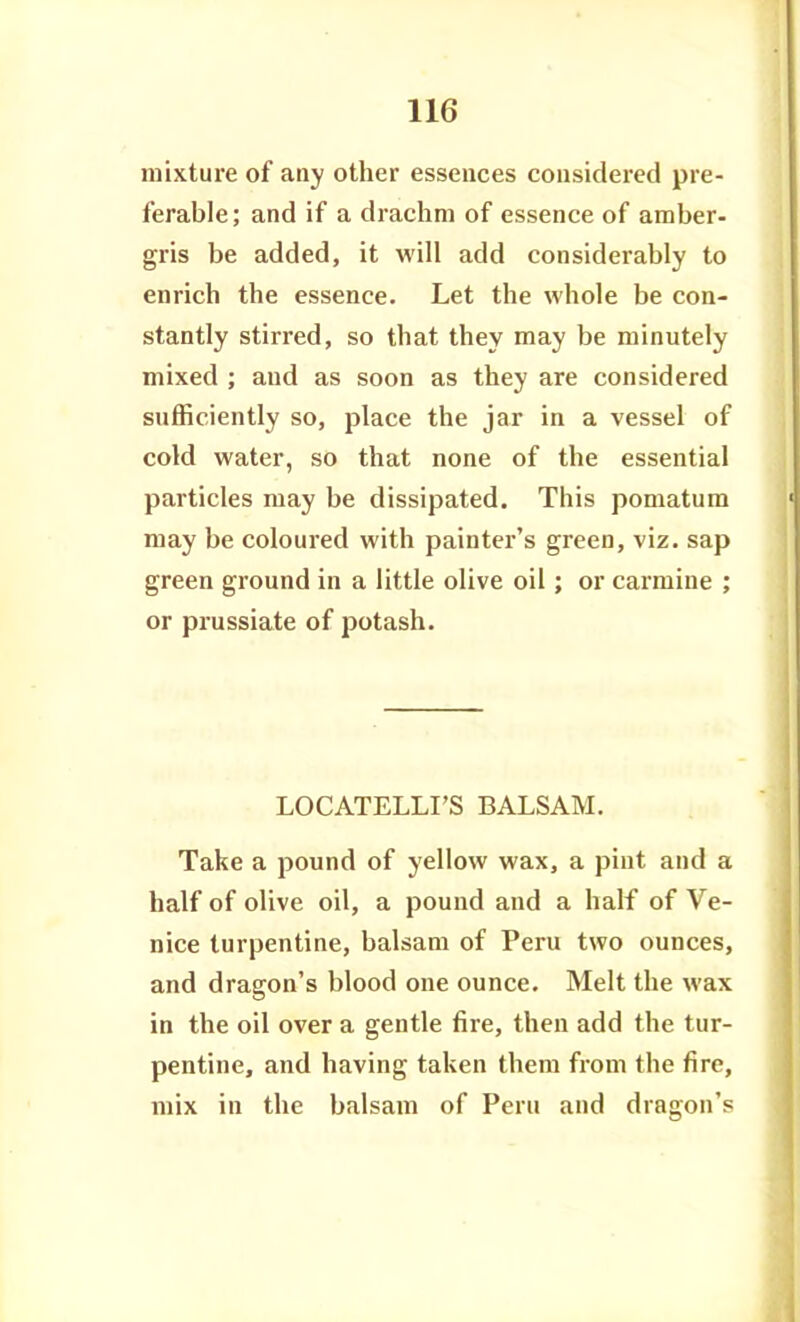 116

mixture of any other essences considered preferable; and if a drachm of essence of ambergris be added, it will add considerably to enrich the essence. Let the whole be constantly stirred, so that they may be minutely mixed ; and as soon as they are considered sufficiently so, place the jar in a vessel of cold water, so that none of the essential particles may be dissipated. This pomatum may be coloured with painter's green, viz. sap green ground in a little olive oil ; or carmine ; or prussiate of potash.

LOCATELLI'S BALSAM.

Take a pound of yellow wax, a pint and a half of olive oil, a pound and a half of Venice turpentine, balsam of Peru two ounces, and dragon's blood one ounce. Melt the wax in the oil over a gentle fire, then add the turpentine, and having taken them from the fire, mix in the balsam of Peru and dragon's